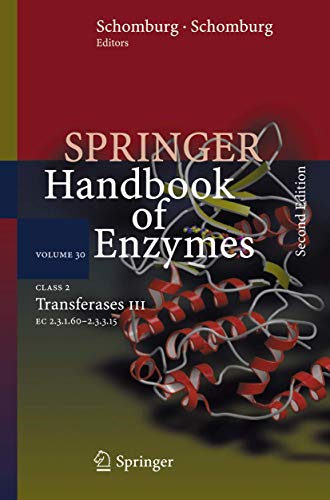 Schomburg · Schomburg
Editors

SPRINGER
Handbook of Enzymes

Second Edition

VOLUME 30

CLASS 2
Transferases III
EC 2.3.1.60–2.3.3.15

Springer